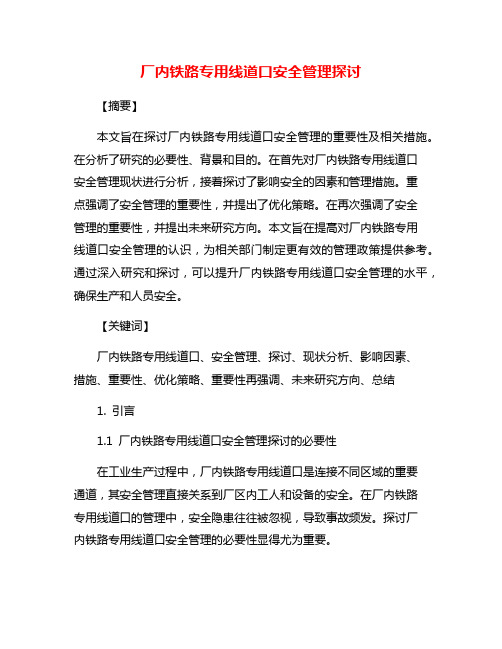 厂内铁路专用线道口安全管理探讨

【摘要】

本文旨在探讨厂内铁路专用线道口安全管理的重要性及相关措施。在分析了研究的必要性、背景和目的。在首先对厂内铁路专用线道口安全管理现状进行分析，接着探讨了影响安全的因素和管理措施。重点强调了安全管理的重要性，并提出了优化策略。在再次强调了安全管理的重要性，并提出未来研究方向。本文旨在提高对厂内铁路专用线道口安全管理的认识，为相关部门制定更有效的管理政策提供参考。通过深入研究和探讨，可以提升厂内铁路专用线道口安全管理的水平，确保生产和人员安全。

【关键词】

厂内铁路专用线道口、安全管理、探讨、现状分析、影响因素、措施、重要性、优化策略、重要性再强调、未来研究方向、总结

1. 引言

1.1 厂内铁路专用线道口安全管理探讨的必要性

在工业生产过程中，厂内铁路专用线道口是连接不同区域的重要通道，其安全管理直接关系到厂区内工人和设备的安全。在厂内铁路专用线道口的管理中，安全隐患往往被忽视，导致事故频发。探讨厂内铁路专用线道口安全管理的必要性显得尤为重要。